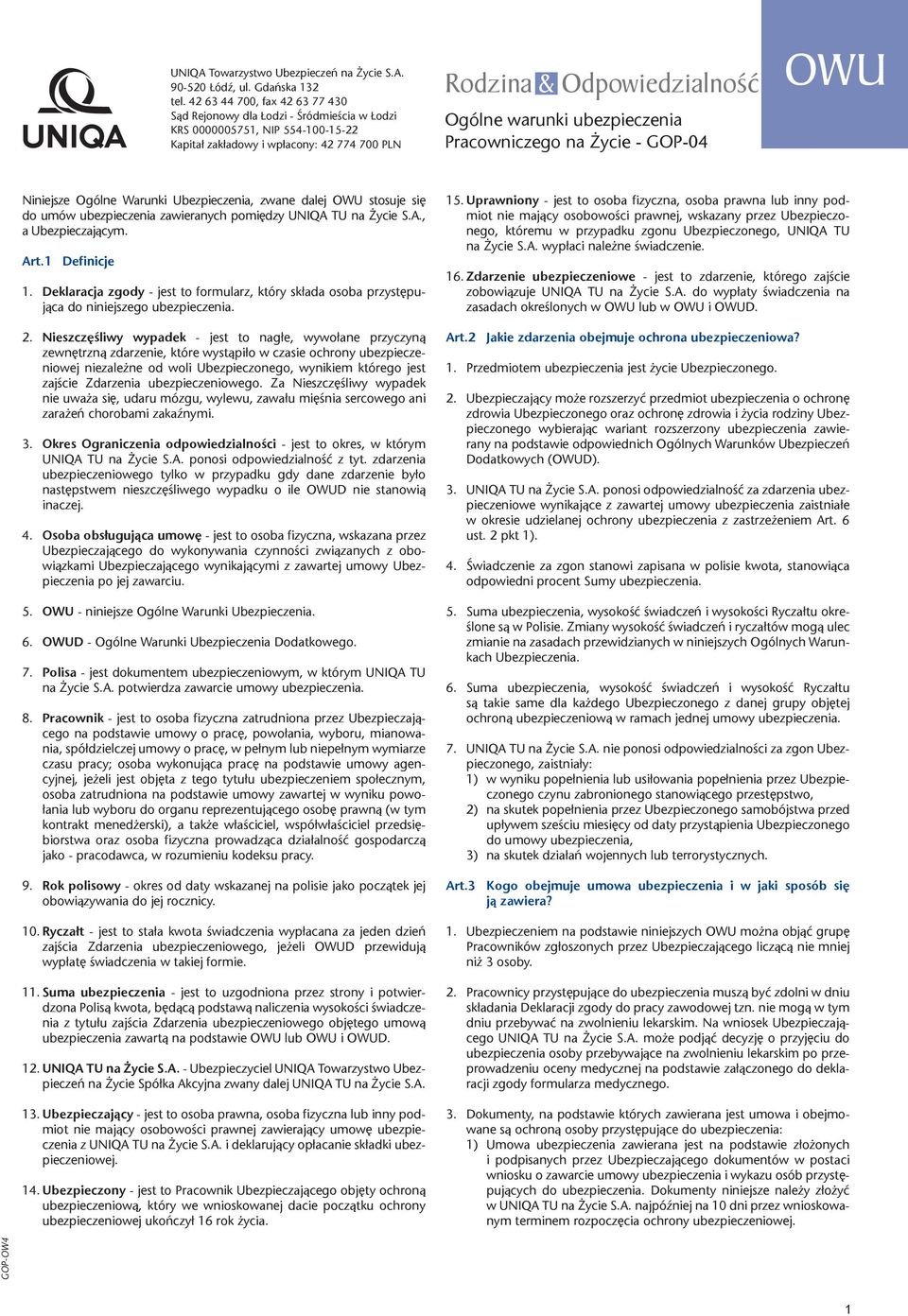 UNIQA

UNIQA Towarzystwo Ubezpieczeń na Życie S.A.
90-520 Łódź, ul. Gdańska 132
tel. 42 63 44 700, fax 42 63 77 430
Sąd Rejonowy dla Łodzi - Śródmieścia w Łodzi
KRS 0000005751, NIP 554-100-15-22
Kapitał zakładowy i wpłacony: 42 774 700 PLN

Rodzina & Odpowiedzialność

Ogólne warunki ubezpieczenia Pracowniczego na Życie - GOP-04

OWU

Niniejsze Ogólne Warunki Ubezpieczenia, zwane dalej OWU stosuje się do umów ubezpieczenia zawieranych pomiędzy UNIQA TU na Życie S.A., a Ubezpieczającym.

Art.1 Definicje

1. Deklaracja zgody - jest to formularz, który składa osoba przystępująca do niniejszego ubezpieczenia.

2. Nieszczęśliwy wypadek - jest to nagłe, wywołane przyczyną zewnętrzną zdarzenie, które wystąpiło w czasie ochrony ubezpieczeniowej niezależne od woli Ubezpieczonego, wynikiem którego jest zajście Zdarzenia ubezpieczeniowego. Za Nieszczęśliwy wypadek nie uważa się, udaru mózgu, wylewu, zawału mięśnia sercowego ani zarażeń chorobami zakaźnymi.

3. Okres Ograniczenia odpowiedzialności - jest to okres, w którym UNIQA TU na Życie S.A. ponosi odpowiedzialność z tyt. zdarzenia ubezpieczeniowego tylko w przypadku gdy dane zdarzenie było następstwem nieszczęśliwego wypadku o ile OWUD nie stanowią inaczej.

4. Osoba obsługująca umowę - jest to osoba fizyczna, wskazana przez Ubezpieczającego do wykonywania czynności związanych z obowiązkami Ubezpieczającego wynikającymi z zawartej umowy Ubezpieczenia po jej zawarciu.

5. OWU - niniejsze Ogólne Warunki Ubezpieczenia.

6. OWUD - Ogólne Warunki Ubezpieczenia Dodatkowego.

7. Polisa - jest dokumentem ubezpieczeniowym, w którym UNIQA TU na Życie S.A. potwierdza zawarcie umowy ubezpieczenia.

8. Pracownik - jest to osoba fizyczna zatrudniona przez Ubezpieczającego na podstawie umowy o pracę, powołania, wyboru, mianowania, spółdzielczej umowy o pracę, w pełnym lub niepełnym wymiarze czasu pracy; osoba wykonująca pracę na podstawie umowy agencyjnej, jeżeli jest objęta z tego tytułu ubezpieczeniem społecznym, osoba zatrudniona na podstawie umowy zawartej w wyniku powołania lub wyboru do organu reprezentującego osobę prawną (w tym kontrakt menedżerski), a także właściciel, współwłaściciel przedsiębiorstwa oraz osoba fizyczna prowadząca działalność gospodarczą jako - pracodawca, w rozumieniu kodeksu pracy.

9. Rok polisowy - okres od daty wskazanej na polisie jako początek jej obowiązywania do jej rocznicy.

10. Ryczałt - jest to stała kwota świadczenia wypłacana za jeden dzień zajścia Zdarzenia ubezpieczeniowego, jeżeli OWUD przewidują wypłatę świadczenia w takiej formie.

11. Suma ubezpieczenia - jest to uzgodniona przez strony i potwierdzona Polisą kwota, będącą podstawą naliczenia wysokości świadczenia z tytułu zajścia Zdarzenia ubezpieczeniowego objętego umową ubezpieczenia zawartą na podstawie OWU lub OWU i OWUD.

12. UNIQA TU na Życie S.A. - Ubezpieczyciel UNIQA Towarzystwo Ubezpieczeń na Życie Spółka Akcyjna zwany dalej UNIQA TU na Życie S.A.

13. Ubezpieczający - jest to osoba prawna, osoba fizyczna lub inny podmiot nie mający osobowości prawnej zawierający umowę ubezpieczenia z UNIQA TU na Życie S.A. i deklarujący opłacanie składki ubezpieczeniowej.

14. Ubezpieczony - jest to Pracownik Ubezpieczającego objęty ochroną ubezpieczeniową, który we wnioskowanej dacie początku ochrony ubezpieczeniowej ukończył 16 rok życia.

15. Uprawniony - jest to osoba fizyczna, osoba prawna lub inny podmiot nie mający osobowości prawnej, wskazany przez Ubezpieczonego, któremu w przypadku zgonu Ubezpieczonego, UNIQA TU na Życie S.A. wypłaci należne świadczenie.

16. Zdarzenie ubezpieczeniowe - jest to zdarzenie, którego zajście zobowiązuje UNIQA TU na Życie S.A. do wypłaty świadczenia na zasadach określonych w OWU lub w OWU i OWUD.

Art.2 Jakie zdarzenia obejmuje ochrona ubezpieczeniowa?

1. Przedmiotem ubezpieczenia jest życie Ubezpieczonego.

2. Ubezpieczający może rozszerzyć przedmiot ubezpieczenia o ochronę zdrowia Ubezpieczonego oraz ochronę zdrowia i życia rodziny Ubezpieczonego wybierając wariant rozszerzony ubezpieczenia zawierany na podstawie odpowiednich Ogólnych Warunków Ubezpieczeń Dodatkowych (OWUD).

3. UNIQA TU na Życie S.A. ponosi odpowiedzialność za zdarzenia ubezpieczeniowe wynikające z zawartej umowy ubezpieczenia zaistniałe w okresie udzielanej ochrony ubezpieczenia z zastrzeżeniem Art. 6 ust. 2 pkt 1).

4. Świadczenie za zgon stanowi zapisana w polisie kwota, stanowiąca odpowiedni procent Sumy ubezpieczenia.

5. Suma ubezpieczenia, wysokość świadczeń i wysokości Ryczałtu określone są w Polisie. Zmiany wysokość świadczeń i ryczałtów mogą ulec zmianie na zasadach przewidzianych w niniejszych Ogólnych Warunkach Ubezpieczenia.

6. Suma ubezpieczenia, wysokość świadczeń i wysokość Ryczałtu są takie same dla każdego Ubezpieczonego z danej grupy objętej ochroną ubezpieczeniową w ramach jednej umowy ubezpieczenia.

7. UNIQA TU na Życie S.A. nie ponosi odpowiedzialności za zgon Ubezpieczonego, zaistniały:
1) w wyniku popełnienia lub usiłowania popełnienia przez Ubezpieczonego czynu zabronionego stanowiącego przestępstwo,
2) na skutek popełnienia przez Ubezpieczonego samobójstwa przed upływem sześciu miesięcy od daty przystąpienia Ubezpieczonego do umowy ubezpieczenia,
3) na skutek działań wojennych lub terrorystycznych.

Art.3 Kogo obejmuje umowa ubezpieczenia i w jaki sposób się ją zawiera?

1. Ubezpieczeniem na podstawie niniejszych OWU można objąć grupę Pracowników zgłoszonych przez Ubezpieczającego liczącą nie mniej niż 3 osoby.

2. Pracownicy przystępujące do ubezpieczenia muszą być zdolni w dniu składania Deklaracji zgody do pracy zawodowej tzn. nie mogą w tym dniu przebywać na zwolnieniu lekarskim. Na wniosek Ubezpieczającego UNIQA TU na Życie S.A. może podjąć decyzję o przyjęciu do ubezpieczenia osoby przebywające na zwolnieniu lekarskim po przeprowadzeniu oceny medycznej na podstawie załączonego do deklaracji zgody formularza medycznego.

3. Dokumenty, na podstawie których zawierana jest umowa i obejmowane są ochroną osoby przystępujące do ubezpieczenia:
1) Umowa ubezpieczenia zawierana jest na podstawie złożonych i podpisanych przez Ubezpieczającego dokumentów w postaci wniosku o zawarcie umowy ubezpieczenia i wykazu osób przystępujących do ubezpieczenia. Dokumenty niniejsze należy złożyć w UNIQA TU na Życie S.A. najpóźniej na 10 dni przez wnioskowanym terminem rozpoczęcia ochrony ubezpieczeniowej.

GOP-OW4

1